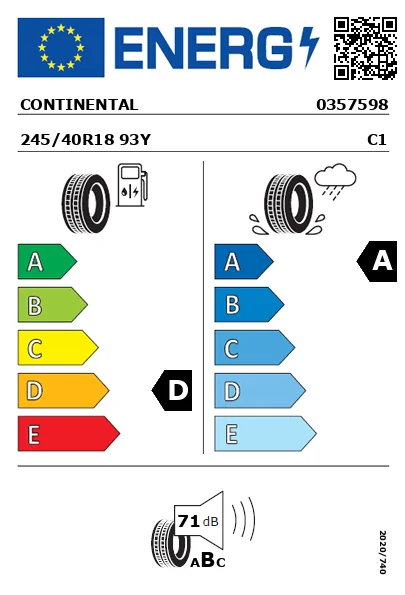 ENERG

CONTINENTAL 0357598

245/40R18 93Y C1

A
B
C
D
E

D

A
B
C
D
E

A

71 dB

ABC

2020/740